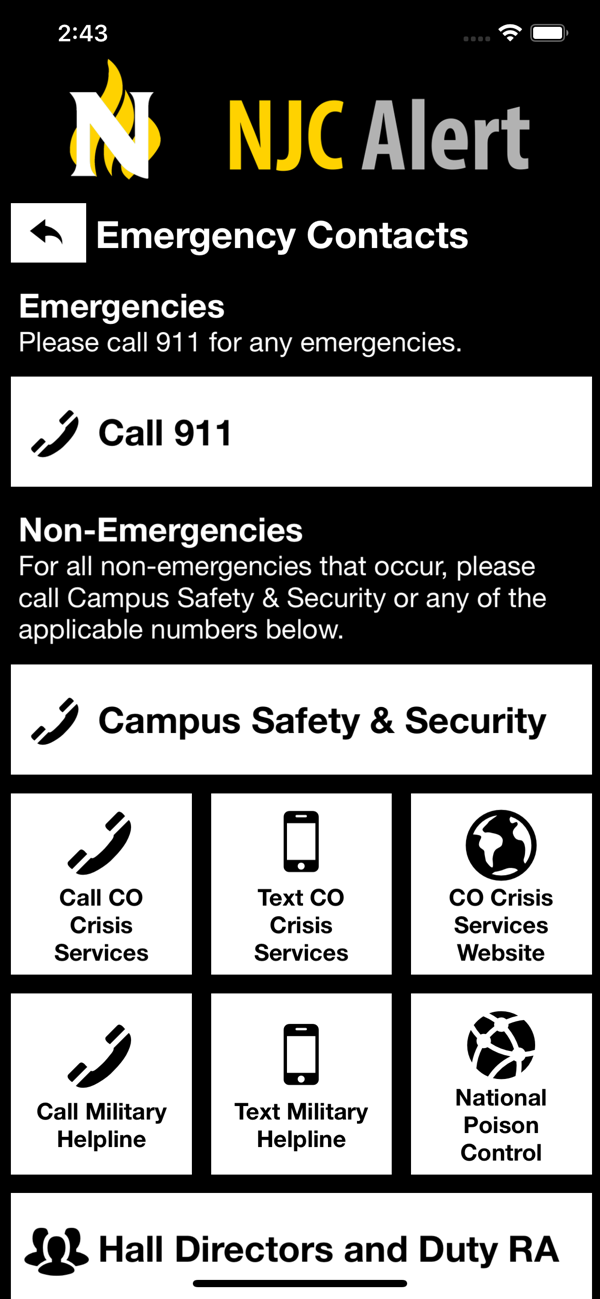 2:43

N NJC Alert

Emergency Contacts

Emergencies
Please call 911 for any emergencies.

Call 911

Non-Emergencies
For all non-emergencies that occur, please call Campus Safety & Security or any of the applicable numbers below.

Campus Safety & Security

Call CO Crisis Services

Text CO Crisis Services

CO Crisis Services Website

Call Military Helpline

Text Military Helpline

National Poison Control

Hall Directors and Duty RA